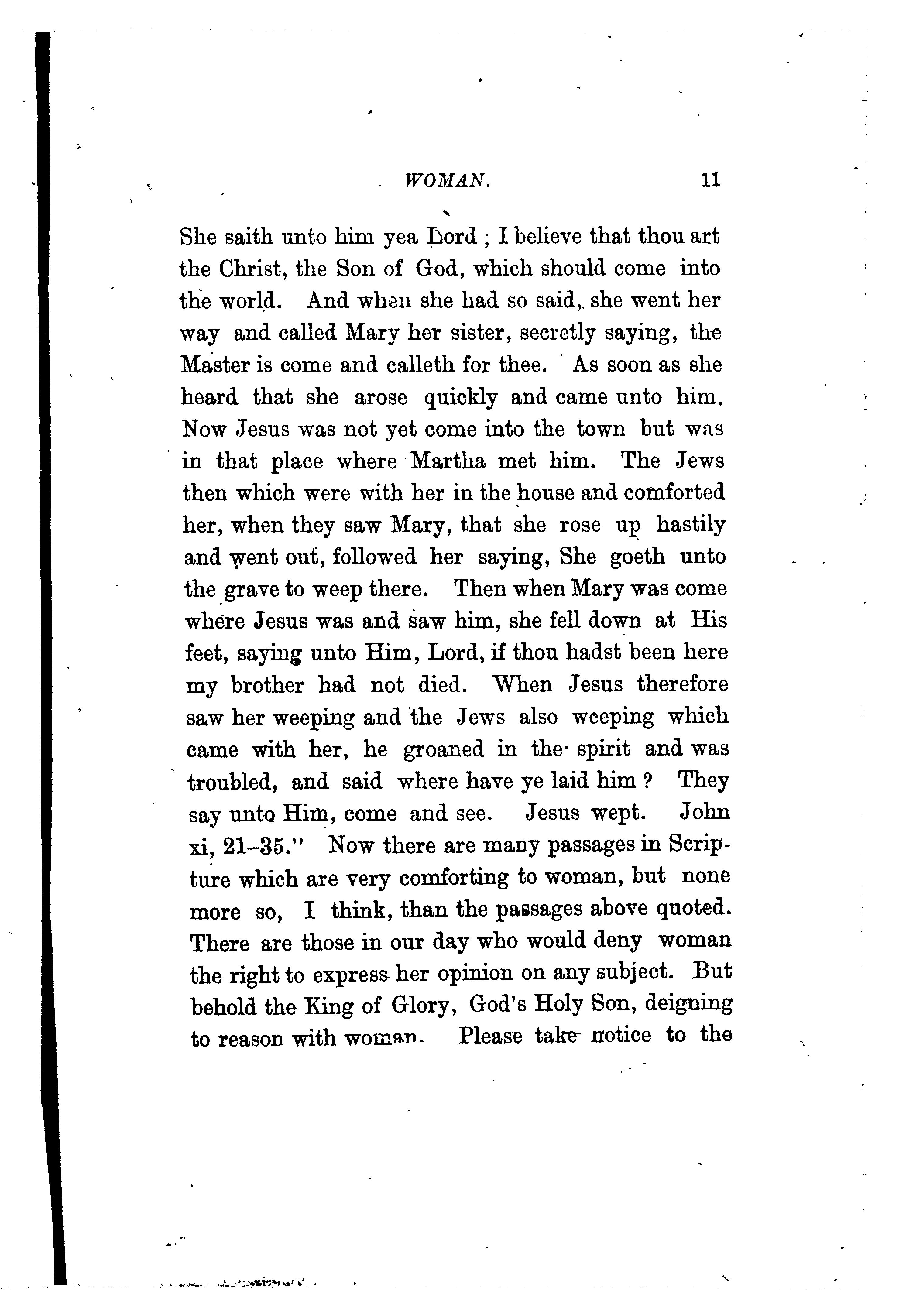 WOMAN. 11

She saith unto him yea Lord ; I believe that thou art the Christ, the Son of God, which should come into the world. And when she had so said, she went her way and called Mary her sister, secretly saying, the Master is come and calleth for thee. As soon as she heard that she arose quickly and came unto him. Now Jesus was not yet come into the town but was in that place where Martha met him. The Jews then which were with her in the house and comforted her, when they saw Mary, that she rose up hastily and went out, followed her saying, She goeth unto the grave to weep there. Then when Mary was come where Jesus was and saw him, she fell down at His feet, saying unto Him, Lord, if thou hadst been here my brother had not died. When Jesus therefore saw her weeping and the Jews also weeping which came with her, he groaned in the spirit and was troubled, and said where have ye laid him ? They say unto Him, come and see. Jesus wept. John xi, 21–35." Now there are many passages in Scripture which are very comforting to woman, but none more so, I think, than the passages above quoted. There are those in our day who would deny woman the right to express her opinion on any subject. But behold the King of Glory, God's Holy Son, deigning to reason with woman. Please take notice to the